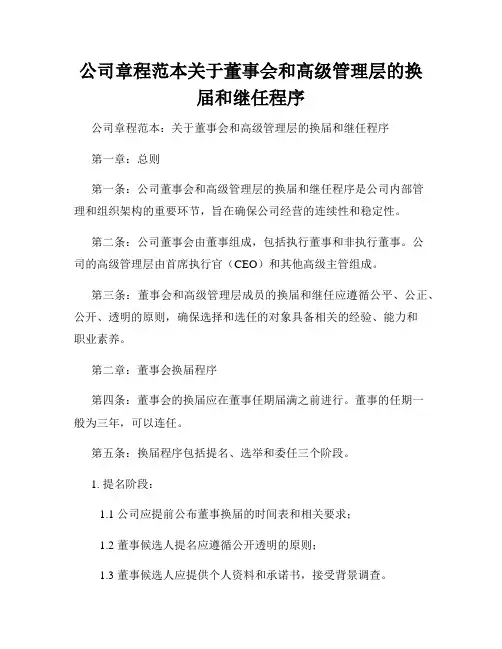 公司章程范本关于董事会和高级管理层的换届和继任程序

公司章程范本：关于董事会和高级管理层的换届和继任程序

第一章：总则

第一条：公司董事会和高级管理层的换届和继任程序是公司内部管理和组织架构的重要环节，旨在确保公司经营的连续性和稳定性。

第二条：公司董事会由董事组成，包括执行董事和非执行董事。公司的高级管理层由首席执行官（CEO）和其他高级主管组成。

第三条：董事会和高级管理层成员的换届和继任应遵循公平、公正、公开、透明的原则，确保选择和选任的对象具备相关的经验、能力和职业素养。

第二章：董事会换届程序

第四条：董事会的换届应在董事任期届满之前进行。董事的任期一般为三年，可以连任。

第五条：换届程序包括提名、选举和委任三个阶段。

1. 提名阶段：

1.1 公司应提前公布董事换届的时间表和相关要求；

1.2 董事候选人提名应遵循公开透明的原则；

1.3 董事候选人应提供个人资料和承诺书，接受背景调查。